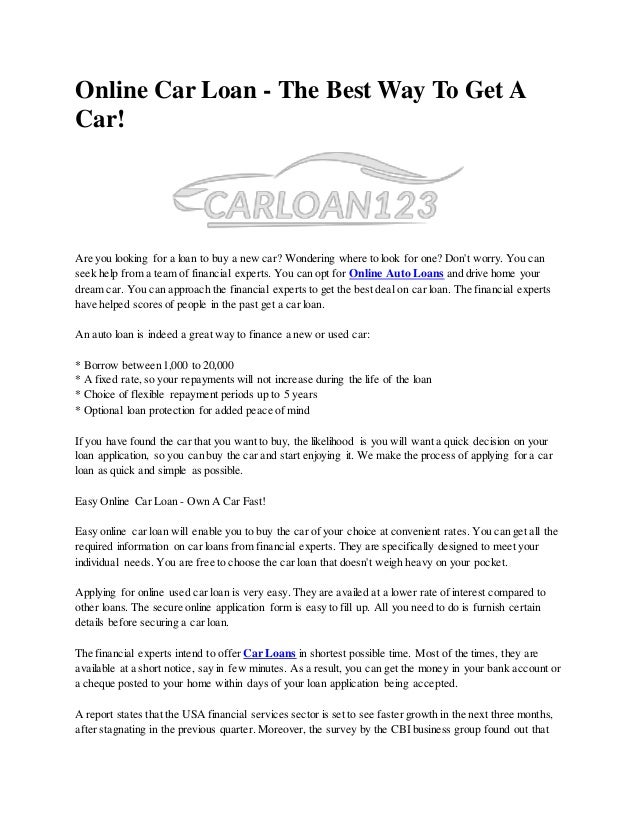 Online Car Loan - The Best Way To Get A Car!

CARLOAN123

Are you looking for a loan to buy a new car? Wondering where to look for one? Don't worry. You can seek help from a team of financial experts. You can opt for Online Auto Loans and drive home your dream car. You can approach the financial experts to get the best deal on car loan. The financial experts have helped scores of people in the past get a car loan.

An auto loan is indeed a great way to finance a new or used car:

* Borrow between 1,000 to 20,000
* A fixed rate, so your repayments will not increase during the life of the loan
* Choice of flexible repayment periods up to 5 years
* Optional loan protection for added peace of mind

If you have found the car that you want to buy, the likelihood is you will want a quick decision on your loan application, so you can buy the car and start enjoying it. We make the process of applying for a car loan as quick and simple as possible.

Easy Online Car Loan - Own A Car Fast!

Easy online car loan will enable you to buy the car of your choice at convenient rates. You can get all the required information on car loans from financial experts. They are specifically designed to meet your individual needs. You are free to choose the car loan that doesn't weigh heavy on your pocket.

Applying for online used car loan is very easy. They are availed at a lower rate of interest compared to other loans. The secure online application form is easy to fill up. All you need to do is furnish certain details before securing a car loan.

The financial experts intend to offer Car Loans in shortest possible time. Most of the times, they are available at a short notice, say in few minutes. As a result, you can get the money in your bank account or a cheque posted to your home within days of your loan application being accepted.

A report states that the USA financial services sector is set to see faster growth in the next three months, after stagnating in the previous quarter. Moreover, the survey by the CBI business group found out that